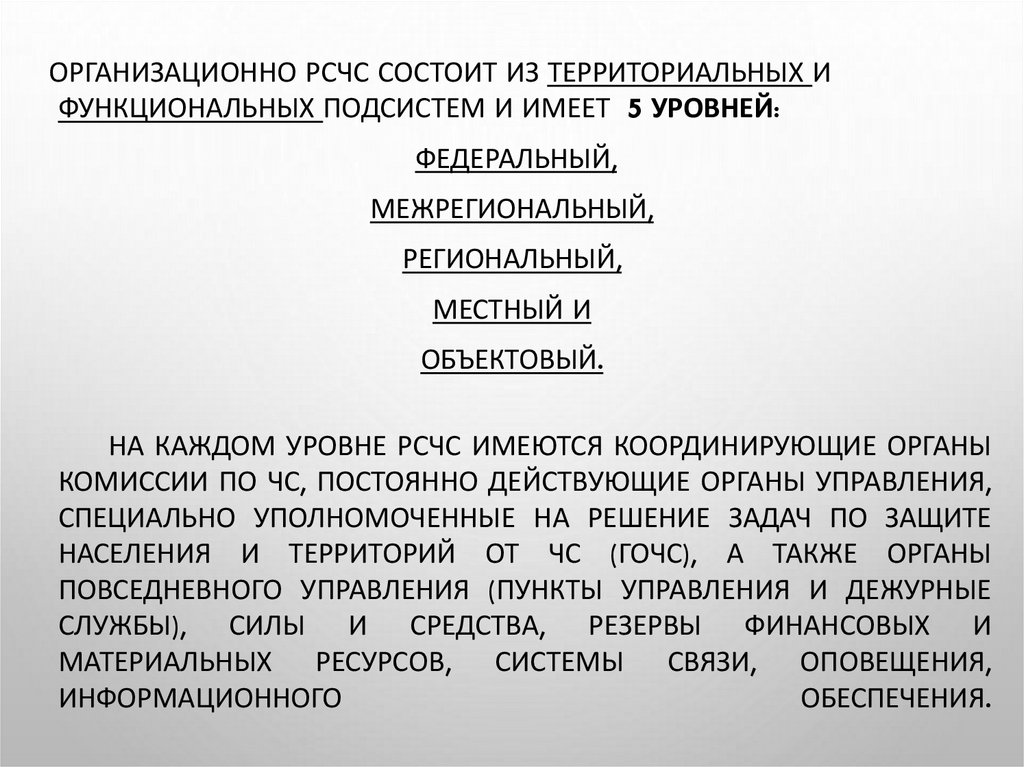 ОРГАНИЗАЦИОННО РСЧС СОСТОИТ ИЗ ТЕРРИТОРИАЛЬНЫХ И ФУНКЦИОНАЛЬНЫХ ПОДСИСТЕМ И ИМЕЕТ 5 УРОВНЕЙ:

ФЕДЕРАЛЬНЫЙ,

МЕЖРЕГИОНАЛЬНЫЙ,

РЕГИОНАЛЬНЫЙ,

МЕСТНЫЙ И

ОБЪЕКТОВЫЙ.

НА КАЖДОМ УРОВНЕ РСЧС ИМЕЮТСЯ КООРДИНИРУЮЩИЕ ОРГАНЫ КОМИССИИ ПО ЧС, ПОСТОЯННО ДЕЙСТВУЮЩИЕ ОРГАНЫ УПРАВЛЕНИЯ, СПЕЦИАЛЬНО УПОЛНОМОЧЕННЫЕ НА РЕШЕНИЕ ЗАДАЧ ПО ЗАЩИТЕ НАСЕЛЕНИЯ И ТЕРРИТОРИЙ ОТ ЧС (ГОЧС), А ТАКЖЕ ОРГАНЫ ПОВСЕДНЕВНОГО УПРАВЛЕНИЯ (ПУНКТЫ УПРАВЛЕНИЯ И ДЕЖУРНЫЕ СЛУЖБЫ), СИЛЫ И СРЕДСТВА, РЕЗЕРВЫ ФИНАНСОВЫХ И МАТЕРИАЛЬНЫХ РЕСУРСОВ, СИСТЕМЫ СВЯЗИ, ОПОВЕЩЕНИЯ, ИНФОРМАЦИОННОГО ОБЕСПЕЧЕНИЯ.